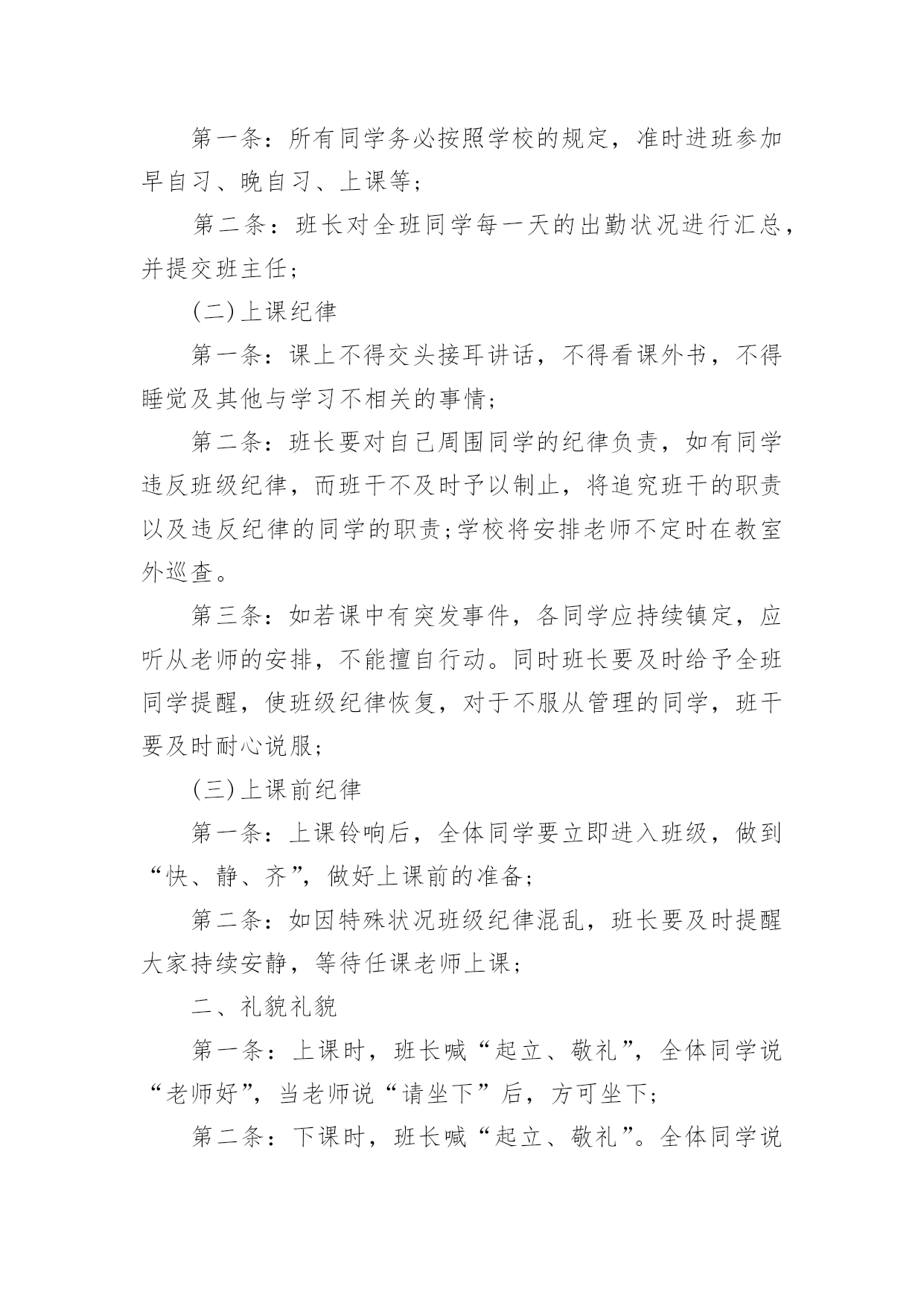 第一条：所有同学务必按照学校的规定，准时进班参加早自习、晚自习、上课等；

第二条：班长对全班同学每一天的出勤状况进行汇总，并提交班主任；

(二)上课纪律

第一条：课上不得交头接耳讲话，不得看课外书，不得睡觉及其他与学习不相关的事情；

第二条：班长要对自己周围同学的纪律负责，如有同学违反班级纪律，而班干不及时予以制止，将追究班干的职责以及违反纪律的同学的职责;学校将安排老师不定时在教室外巡查。

第三条：如若课中有突发事件，各同学应持续镇定，应听从老师的安排，不能擅自行动。同时班长要及时给予全班同学提醒，使班级纪律恢复，对于不服从管理的同学，班干要及时耐心说服；

(三)上课前纪律

第一条：上课铃响后，全体同学要立即进入班级，做到“快、静、齐”，做好上课前的准备；

第二条：如因特殊状况班级纪律混乱，班长要及时提醒大家持续安静，等待任课老师上课；

二、礼貌礼貌

第一条：上课时，班长喊“起立、敬礼”，全体同学说“老师好”，当老师说“请坐下”后，方可坐下；

第二条：下课时，班长喊“起立、敬礼”。全体同学说